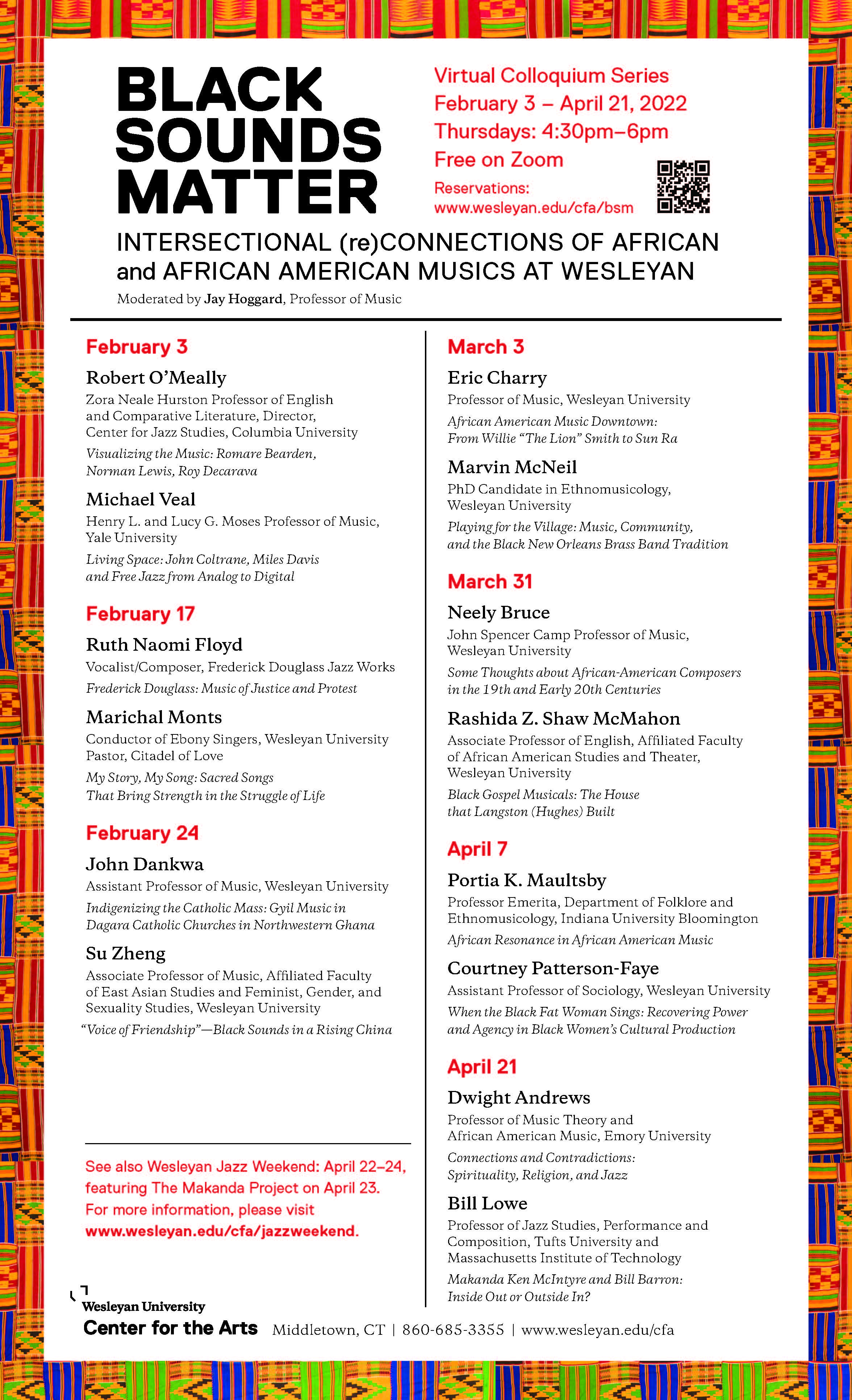 BLACK SOUNDS MATTER

Virtual Colloquium Series
February 3 – April 21, 2022
Thursdays: 4:30pm–6pm
Free on Zoom
Reservations:
www.wesleyan.edu/cfa/bsm

INTERSECTIONAL (re)CONNECTIONS OF AFRICAN and AFRICAN AMERICAN MUSICS AT WESLEYAN

Moderated by Jay Hoggard, Professor of Music

February 3

Robert O'Meally
Zora Neale Hurston Professor of English and Comparative Literature, Director, Center for Jazz Studies, Columbia University
Visualizing the Music: Romare Bearden, Norman Lewis, Roy Decarava

Michael Veal
Henry L. and Lucy G. Moses Professor of Music, Yale University
Living Space: John Coltrane, Miles Davis and Free Jazz from Analog to Digital

February 17

Ruth Naomi Floyd
Vocalist/Composer, Frederick Douglass Jazz Works
Frederick Douglass: Music of Justice and Protest

Marichal Monts
Conductor of Ebony Singers, Wesleyan University
Pastor, Citadel of Love
My Story, My Song: Sacred Songs That Bring Strength in the Struggle of Life

February 24

John Dankwa
Assistant Professor of Music, Wesleyan University
Indigenizing the Catholic Mass: Gyil Music in Dagara Catholic Churches in Northwestern Ghana

Su Zheng
Associate Professor of Music, Affiliated Faculty of East Asian Studies and Feminist, Gender, and Sexuality Studies, Wesleyan University
"Voice of Friendship"—Black Sounds in a Rising China

See also Wesleyan Jazz Weekend: April 22–24, featuring The Makanda Project on April 23. For more information, please visit www.wesleyan.edu/cfa/jazzweekend.

March 3

Eric Charry
Professor of Music, Wesleyan University
African American Music Downtown: From Willie "The Lion" Smith to Sun Ra

Marvin McNeil
PhD Candidate in Ethnomusicology, Wesleyan University
Playing for the Village: Music, Community, and the Black New Orleans Brass Band Tradition

March 31

Neely Bruce
John Spencer Camp Professor of Music, Wesleyan University
Some Thoughts about African-American Composers in the 19th and Early 20th Centuries

Rashida Z. Shaw McMahon
Associate Professor of English, Affiliated Faculty of African American Studies and Theater, Wesleyan University
Black Gospel Musicals: The House that Langston (Hughes) Built

April 7

Portia K. Maultsby
Professor Emerita, Department of Folklore and Ethnomusicology, Indiana University Bloomington
African Resonance in African American Music

Courtney Patterson-Faye
Assistant Professor of Sociology, Wesleyan University
When the Black Fat Woman Sings: Recovering Power and Agency in Black Women's Cultural Production

April 21

Dwight Andrews
Professor of Music Theory and African American Music, Emory University
Connections and Contradictions: Spirituality, Religion, and Jazz

Bill Lowe
Professor of Jazz Studies, Performance and Composition, Tufts University and Massachusetts Institute of Technology
Makanda Ken McIntyre and Bill Barron: Inside Out or Outside In?

Wesleyan University
Center for the Arts Middletown, CT | 860-685-3355 | www.wesleyan.edu/cfa